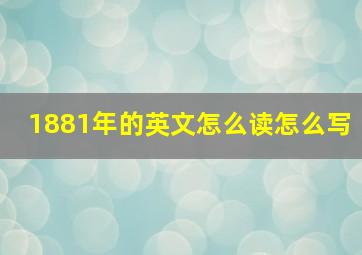 1881年的英文怎么读怎么写